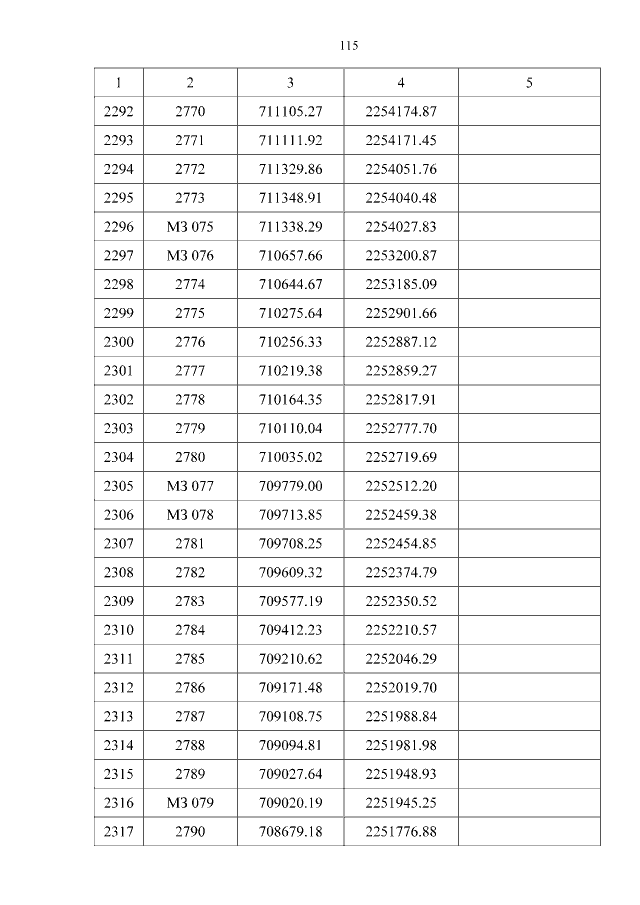 115

| 1 | 2 | 3 | 4 | 5 |
|---|---|---|---|---|
| 2292 | 2770 | 711105.27 | 2254174.87 | |
| 2293 | 2771 | 711111.92 | 2254171.45 | |
| 2294 | 2772 | 711329.86 | 2254051.76 | |
| 2295 | 2773 | 711348.91 | 2254040.48 | |
| 2296 | МЗ 075 | 711338.29 | 2254027.83 | |
| 2297 | МЗ 076 | 710657.66 | 2253200.87 | |
| 2298 | 2774 | 710644.67 | 2253185.09 | |
| 2299 | 2775 | 710275.64 | 2252901.66 | |
| 2300 | 2776 | 710256.33 | 2252887.12 | |
| 2301 | 2777 | 710219.38 | 2252859.27 | |
| 2302 | 2778 | 710164.35 | 2252817.91 | |
| 2303 | 2779 | 710110.04 | 2252777.70 | |
| 2304 | 2780 | 710035.02 | 2252719.69 | |
| 2305 | МЗ 077 | 709779.00 | 2252512.20 | |
| 2306 | МЗ 078 | 709713.85 | 2252459.38 | |
| 2307 | 2781 | 709708.25 | 2252454.85 | |
| 2308 | 2782 | 709609.32 | 2252374.79 | |
| 2309 | 2783 | 709577.19 | 2252350.52 | |
| 2310 | 2784 | 709412.23 | 2252210.57 | |
| 2311 | 2785 | 709210.62 | 2252046.29 | |
| 2312 | 2786 | 709171.48 | 2252019.70 | |
| 2313 | 2787 | 709108.75 | 2251988.84 | |
| 2314 | 2788 | 709094.81 | 2251981.98 | |
| 2315 | 2789 | 709027.64 | 2251948.93 | |
| 2316 | МЗ 079 | 709020.19 | 2251945.25 | |
| 2317 | 2790 | 708679.18 | 2251776.88 | |